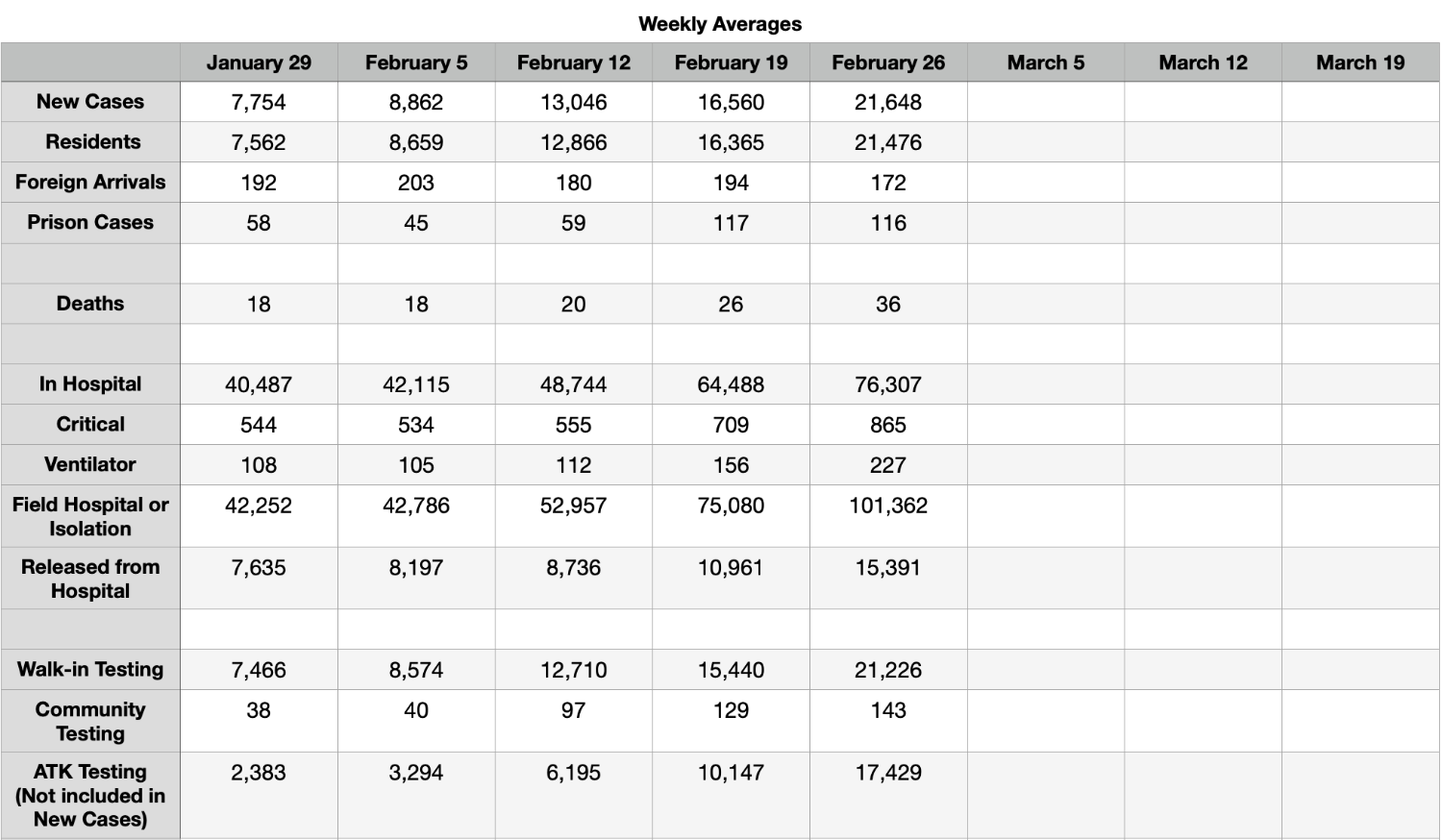 Weekly Averages

| | January 29 | February 5 | February 12 | February 19 | February 26 | March 5 | March 12 | March 19 |
|---|---|---|---|---|---|---|---|---|
| New Cases | 7,754 | 8,862 | 13,046 | 16,560 | 21,648 | | | |
| Residents | 7,562 | 8,659 | 12,866 | 16,365 | 21,476 | | | |
| Foreign Arrivals | 192 | 203 | 180 | 194 | 172 | | | |
| Prison Cases | 58 | 45 | 59 | 117 | 116 | | | |
| | | | | | | | | |
| Deaths | 18 | 18 | 20 | 26 | 36 | | | |
| | | | | | | | | |
| In Hospital | 40,487 | 42,115 | 48,744 | 64,488 | 76,307 | | | |
| Critical | 544 | 534 | 555 | 709 | 865 | | | |
| Ventilator | 108 | 105 | 112 | 156 | 227 | | | |
| Field Hospital or Isolation | 42,252 | 42,786 | 52,957 | 75,080 | 101,362 | | | |
| Released from Hospital | 7,635 | 8,197 | 8,736 | 10,961 | 15,391 | | | |
| | | | | | | | | |
| Walk-in Testing | 7,466 | 8,574 | 12,710 | 15,440 | 21,226 | | | |
| Community Testing | 38 | 40 | 97 | 129 | 143 | | | |
| ATK Testing (Not included in New Cases) | 2,383 | 3,294 | 6,195 | 10,147 | 17,429 | | | |